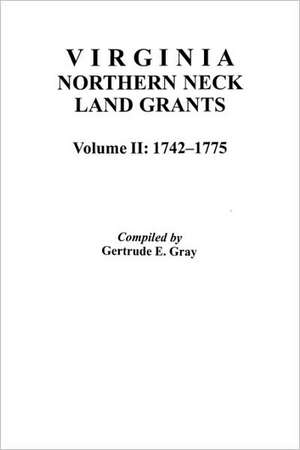 VIRGINIA
NORTHERN NECK
LAND GRANTS

Volume II: 1742–1775

Compiled by
Gertrude E. Gray